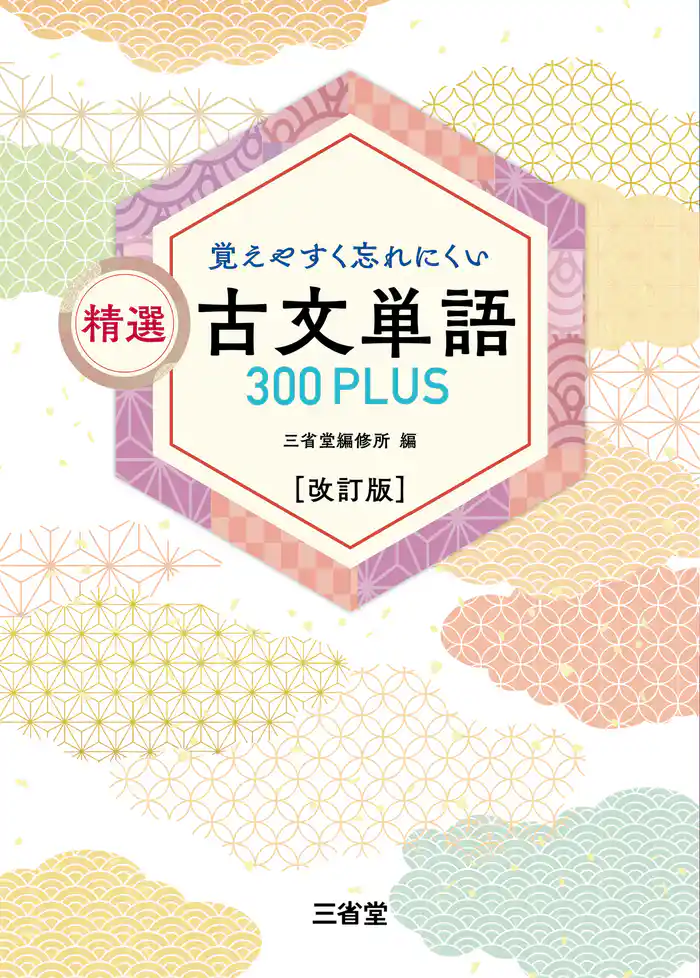 覚えやすく忘れにくい

精選

古文単語
300 PLUS

三省堂編修所 編

［改訂版］

三省堂